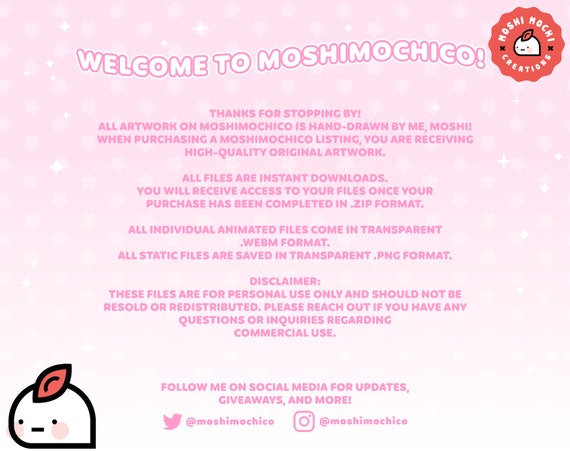 WELCOME TO MOSHIMOCHICO!

MOSHI MOCHI CREATIONS

THANKS FOR STOPPING BY!
ALL ARTWORK ON MOSHIMOCHICO IS HAND-DRAWN BY ME, MOSHI!
WHEN PURCHASING A MOSHIMOCHICO LISTING, YOU ARE RECEIVING HIGH-QUALITY ORIGINAL ARTWORK.

ALL FILES ARE INSTANT DOWNLOADS.
YOU WILL RECEIVE ACCESS TO YOUR FILES ONCE YOUR PURCHASE HAS BEEN COMPLETED IN .ZIP FORMAT.

ALL INDIVIDUAL ANIMATED FILES COME IN TRANSPARENT .WEBM FORMAT.
ALL STATIC FILES ARE SAVED IN TRANSPARENT .PNG FORMAT.

DISCLAIMER:
THESE FILES ARE FOR PERSONAL USE ONLY AND SHOULD NOT BE RESOLD OR REDISTRIBUTED. PLEASE REACH OUT IF YOU HAVE ANY QUESTIONS OR INQUIRIES REGARDING COMMERCIAL USE.

FOLLOW ME ON SOCIAL MEDIA FOR UPDATES, GIVEAWAYS, AND MORE!

@moshimochico @moshimochico